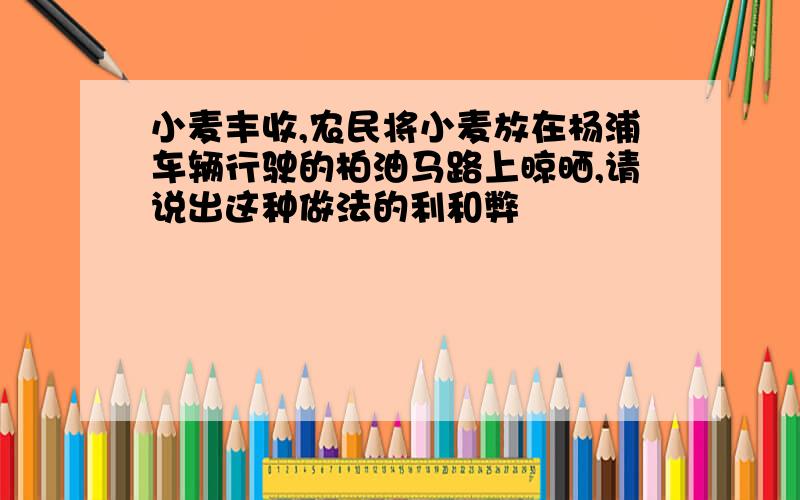 小麦丰收,农民将小麦放在杨浦车辆行驶的柏油马路上晾晒,请说出这种做法的利和弊